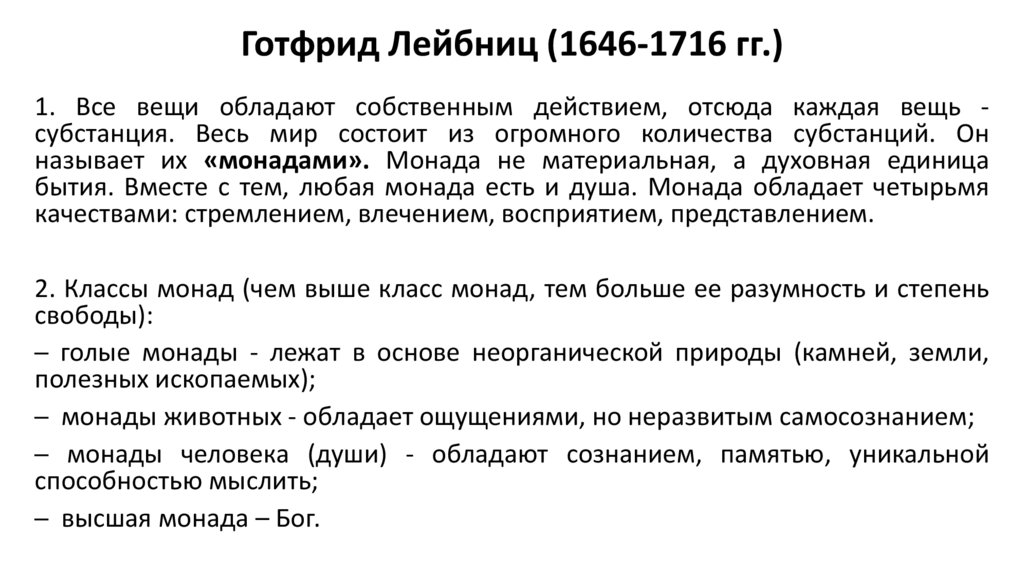 Готфрид Лейбниц (1646-1716 гг.)

1. Все вещи обладают собственным действием, отсюда каждая вещь - субстанция. Весь мир состоит из огромного количества субстанций. Он называет их «монадами». Монада не материальная, а духовная единица бытия. Вместе с тем, любая монада есть и душа. Монада обладает четырьмя качествами: стремлением, влечением, восприятием, представлением.

2. Классы монад (чем выше класс монад, тем больше ее разумность и степень свободы):

– голые монады - лежат в основе неорганической природы (камней, земли, полезных ископаемых);

– монады животных - обладает ощущениями, но неразвитым самосознанием;

– монады человека (души) - обладают сознанием, памятью, уникальной способностью мыслить;

– высшая монада – Бог.